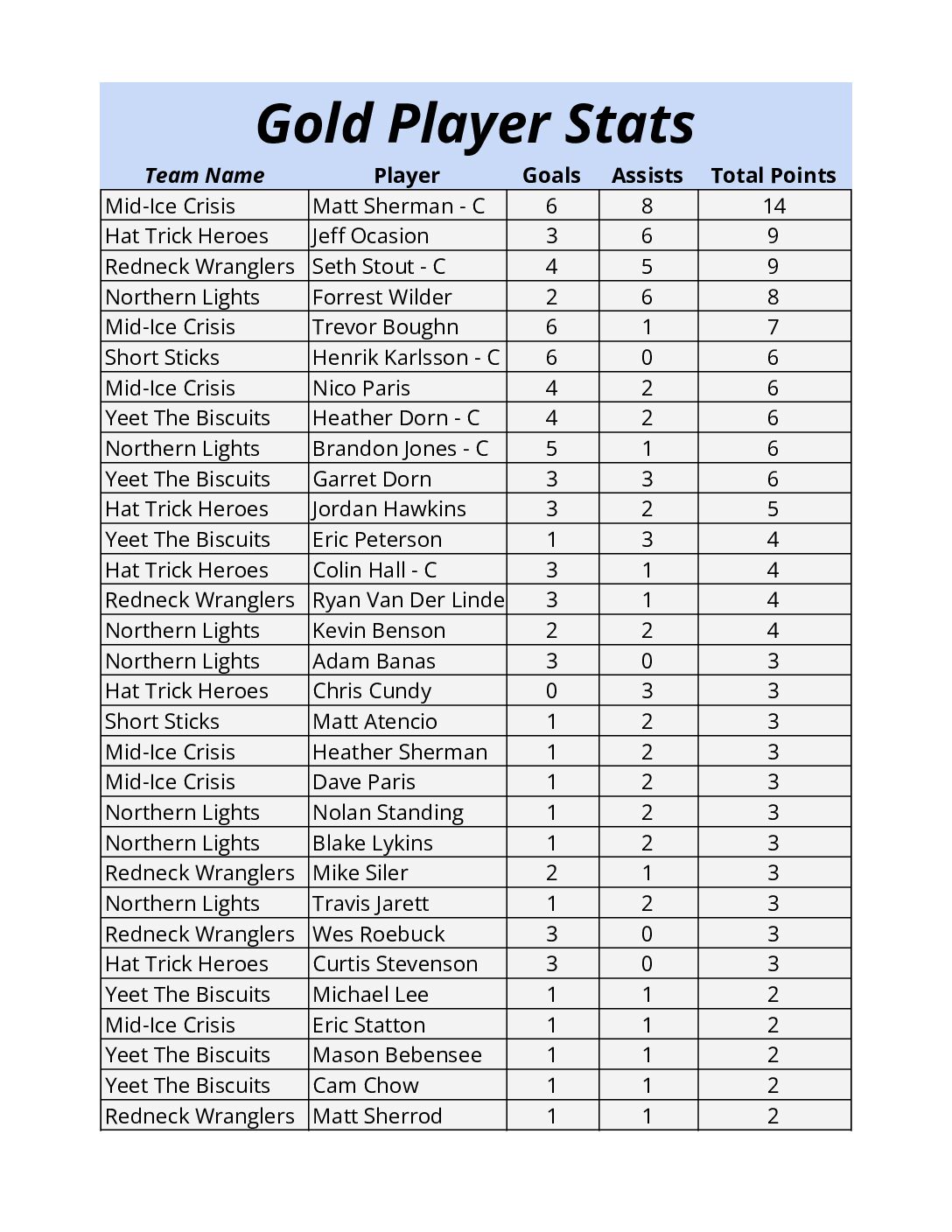 Gold Player Stats

| Team Name | Player | Goals | Assists | Total Points |
|---|---|---|---|---|
| Mid-Ice Crisis | Matt Sherman - C | 6 | 8 | 14 |
| Hat Trick Heroes | Jeff Ocasion | 3 | 6 | 9 |
| Redneck Wranglers | Seth Stout - C | 4 | 5 | 9 |
| Northern Lights | Forrest Wilder | 2 | 6 | 8 |
| Mid-Ice Crisis | Trevor Boughn | 6 | 1 | 7 |
| Short Sticks | Henrik Karlsson - C | 6 | 0 | 6 |
| Mid-Ice Crisis | Nico Paris | 4 | 2 | 6 |
| Yeet The Biscuits | Heather Dorn - C | 4 | 2 | 6 |
| Northern Lights | Brandon Jones - C | 5 | 1 | 6 |
| Yeet The Biscuits | Garret Dorn | 3 | 3 | 6 |
| Hat Trick Heroes | Jordan Hawkins | 3 | 2 | 5 |
| Yeet The Biscuits | Eric Peterson | 1 | 3 | 4 |
| Hat Trick Heroes | Colin Hall - C | 3 | 1 | 4 |
| Redneck Wranglers | Ryan Van Der Linde | 3 | 1 | 4 |
| Northern Lights | Kevin Benson | 2 | 2 | 4 |
| Northern Lights | Adam Banas | 3 | 0 | 3 |
| Hat Trick Heroes | Chris Cundy | 0 | 3 | 3 |
| Short Sticks | Matt Atencio | 1 | 2 | 3 |
| Mid-Ice Crisis | Heather Sherman | 1 | 2 | 3 |
| Mid-Ice Crisis | Dave Paris | 1 | 2 | 3 |
| Northern Lights | Nolan Standing | 1 | 2 | 3 |
| Northern Lights | Blake Lykins | 1 | 2 | 3 |
| Redneck Wranglers | Mike Siler | 2 | 1 | 3 |
| Northern Lights | Travis Jarett | 1 | 2 | 3 |
| Redneck Wranglers | Wes Roebuck | 3 | 0 | 3 |
| Hat Trick Heroes | Curtis Stevenson | 3 | 0 | 3 |
| Yeet The Biscuits | Michael Lee | 1 | 1 | 2 |
| Mid-Ice Crisis | Eric Statton | 1 | 1 | 2 |
| Yeet The Biscuits | Mason Bebensee | 1 | 1 | 2 |
| Yeet The Biscuits | Cam Chow | 1 | 1 | 2 |
| Redneck Wranglers | Matt Sherrod | 1 | 1 | 2 |